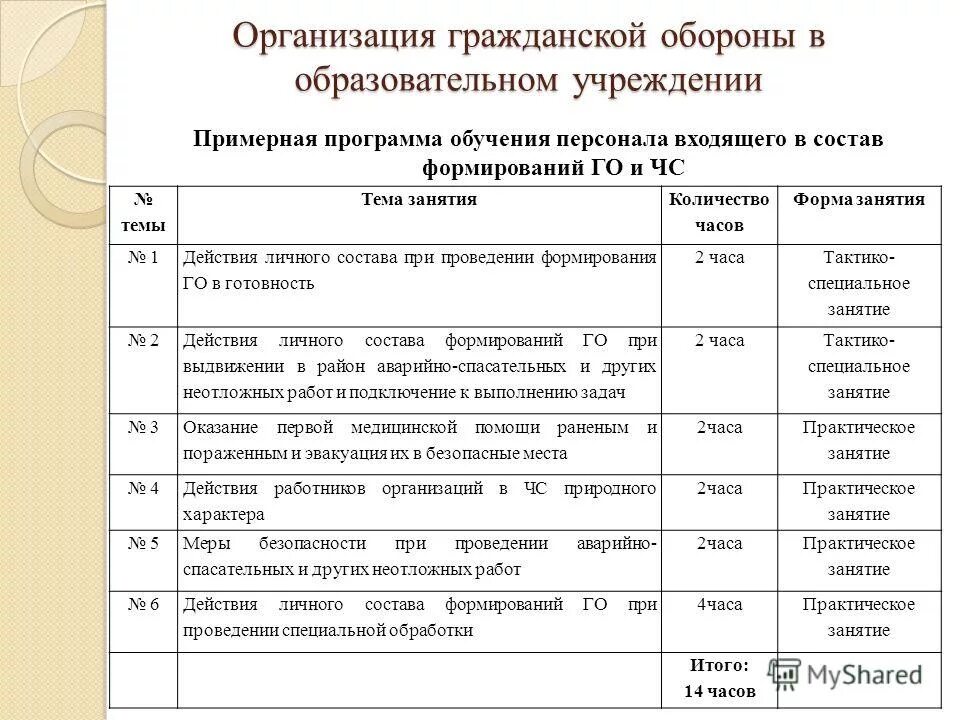 Организация гражданской обороны в образовательном учреждении

Примерная программа обучения персонала входящего в состав формирований ГО и ЧС

| № темы | Тема занятия | Количество часов | Форма занятия |
|---|---|---|---|
| № 1 | Действия личного состава при проведении формирования ГО в готовность | 2 часа | Тактико-специальное занятие |
| № 2 | Действия личного состава формирований ГО при выдвижении в район аварийно-спасательных и других неотложных работ и подключение к выполнению задач | 2 часа | Тактико-специальное занятие |
| № 3 | Оказание первой медицинской помощи раненым и пораженным и эвакуация их в безопасные места | 2часа | Практическое занятие |
| № 4 | Действия работников организаций в ЧС природного характера | 2часа | Практическое занятие |
| № 5 | Меры безопасности при проведении аварийно-спасательных и других неотложных работ | 2часа | Практическое занятие |
| № 6 | Действия личного состава формирований ГО при проведении специальной обработки | 4часа | Практическое занятие |
| | | Итого: 14 часов | |

MyShared